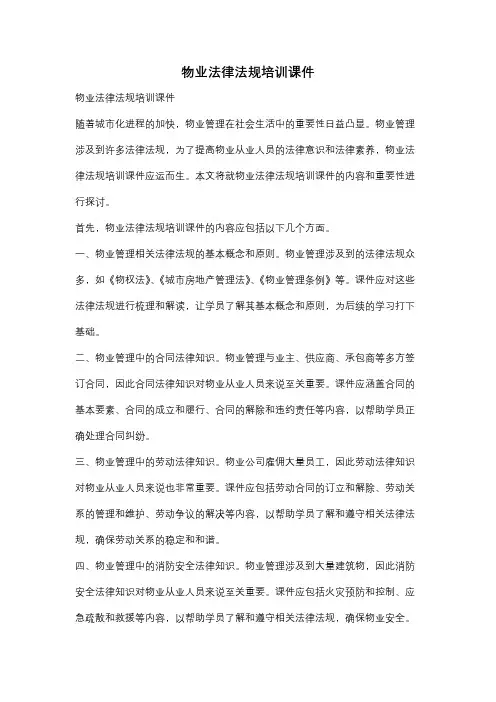 物业法律法规培训课件

物业法律法规培训课件

随着城市化进程的加快，物业管理在社会生活中的重要性日益凸显。物业管理涉及到许多法律法规，为了提高物业从业人员的法律意识和法律素养，物业法律法规培训课件应运而生。本文将就物业法律法规培训课件的内容和重要性进行探讨。

首先，物业法律法规培训课件的内容应包括以下几个方面。

一、物业管理相关法律法规的基本概念和原则。物业管理涉及到的法律法规众多，如《物权法》、《城市房地产管理法》、《物业管理条例》等。课件应对这些法律法规进行梳理和解读，让学员了解其基本概念和原则，为后续的学习打下基础。

二、物业管理中的合同法律知识。物业管理与业主、供应商、承包商等多方签订合同，因此合同法律知识对物业从业人员来说至关重要。课件应涵盖合同的基本要素、合同的成立和履行、合同的解除和违约责任等内容，以帮助学员正确处理合同纠纷。

三、物业管理中的劳动法律知识。物业公司雇佣大量员工，因此劳动法律知识对物业从业人员来说也非常重要。课件应包括劳动合同的订立和解除、劳动关系的管理和维护、劳动争议的解决等内容，以帮助学员了解和遵守相关法律法规，确保劳动关系的稳定和和谐。

四、物业管理中的消防安全法律知识。物业管理涉及到大量建筑物，因此消防安全法律知识对物业从业人员来说至关重要。课件应包括火灾预防和控制、应急疏散和救援等内容，以帮助学员了解和遵守相关法律法规，确保物业安全。